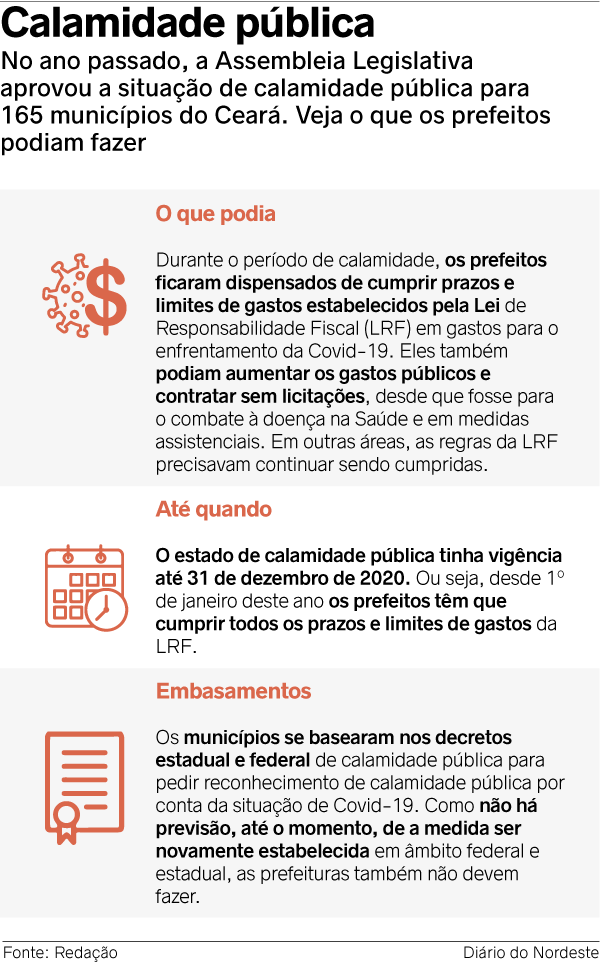 Calamidade pública

No ano passado, a Assembleia Legislativa aprovou a situação de calamidade pública para 165 municípios do Ceará. Veja o que os prefeitos podiam fazer

O que podia

Durante o período de calamidade, os prefeitos ficaram dispensados de cumprir prazos e limites de gastos estabelecidos pela Lei de Responsabilidade Fiscal (LRF) em gastos para o enfrentamento da Covid-19. Eles também podiam aumentar os gastos públicos e contratar sem licitações, desde que fosse para o combate à doença na Saúde e em medidas assistenciais. Em outras áreas, as regras da LRF precisavam continuar sendo cumpridas.

Até quando

O estado de calamidade pública tinha vigência até 31 de dezembro de 2020. Ou seja, desde 1º de janeiro deste ano os prefeitos têm que cumprir todos os prazos e limites de gastos da LRF.

Embasamentos

Os municípios se basearam nos decretos estadual e federal de calamidade pública para pedir reconhecimento de calamidade pública por conta da situação de Covid-19. Como não há previsão, até o momento, de a medida ser novamente estabelecida em âmbito federal e estadual, as prefeituras também não devem fazer.

Fonte: Redação

Diário do Nordeste